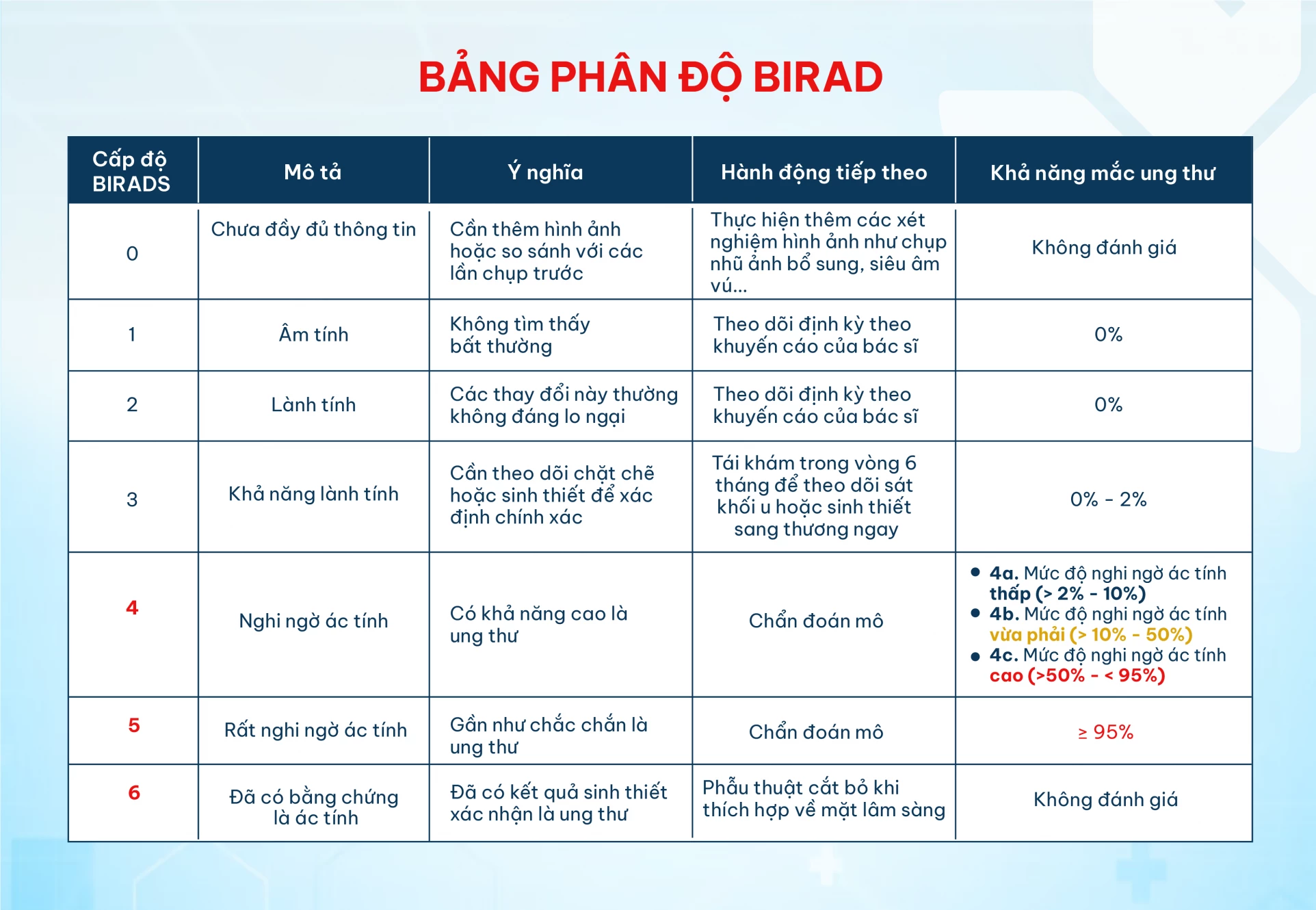 BẢNG PHÂN ĐỘ BIRAD

| Cấp độ BIRADS | Mô tả | Ý nghĩa | Hành động tiếp theo | Khả năng mắc ung thư |
|---|---|---|---|---|
| 0 | Chưa đầy đủ thông tin | Cần thêm hình ảnh hoặc so sánh với các lần chụp trước | Thực hiện thêm các xét nghiệm hình ảnh như chụp nhũ ảnh bổ sung, siêu âm vú... | Không đánh giá |
| 1 | Âm tính | Không tìm thấy bất thường | Theo dõi định kỳ theo khuyến cáo của bác sĩ | 0% |
| 2 | Lành tính | Các thay đổi này thường không đáng lo ngại | Theo dõi định kỳ theo khuyến cáo của bác sĩ | 0% |
| 3 | Khả năng lành tính | Cần theo dõi chặt chẽ hoặc sinh thiết để xác định chính xác | Tái khám trong vòng 6 tháng để theo dõi sát khối u hoặc sinh thiết sang thương ngay | 0% - 2% |
| 4 | Nghi ngờ ác tính | Có khả năng cao là ung thư | Chẩn đoán mô | • 4a. Mức độ nghi ngờ ác tính thấp (> 2% - 10%) • 4b. Mức độ nghi ngờ ác tính vừa phải (> 10% - 50%) • 4c. Mức độ nghi ngờ ác tính cao (>50% - < 95%) |
| 5 | Rất nghi ngờ ác tính | Gần như chắc chắn là ung thư | Chẩn đoán mô | ≥ 95% |
| 6 | Đã có bằng chứng là ác tính | Đã có kết quả sinh thiết xác nhận là ung thư | Phẫu thuật cắt bỏ khi thích hợp về mặt lâm sàng | Không đánh giá |